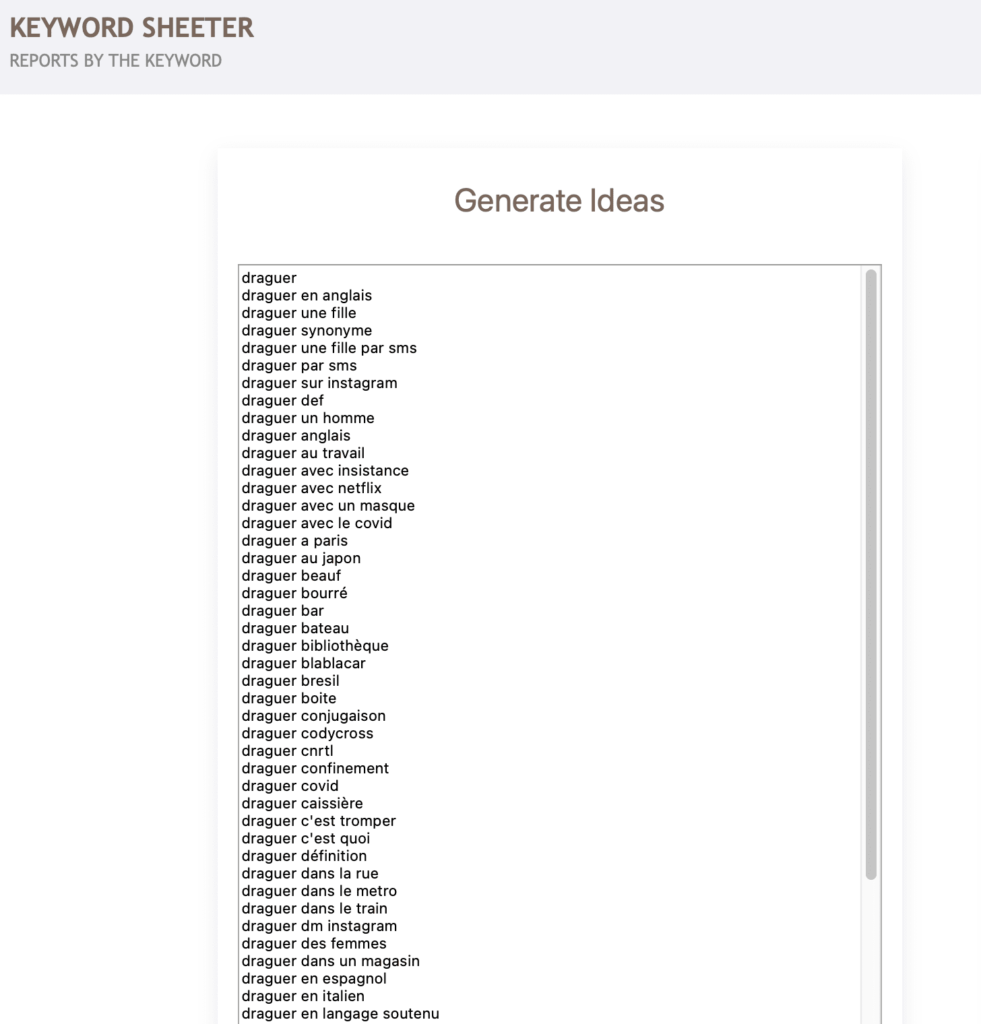 KEYWORD SHEETER
REPORTS BY THE KEYWORD

Generate Ideas

draguer
draguer en anglais
draguer une fille
draguer synonyme
draguer une fille par sms
draguer par sms
draguer sur instagram
draguer def
draguer un homme
draguer anglais
draguer au travail
draguer avec insistance
draguer avec netflix
draguer avec un masque
draguer avec le covid
draguer a paris
draguer au japon
draguer beauf
draguer bourré
draguer bar
draguer bateau
draguer bibliothèque
draguer blablacar
draguer bresil
draguer boite
draguer conjugaison
draguer codycross
draguer cnrtl
draguer confinement
draguer covid
draguer caissière
draguer c'est tromper
draguer c'est quoi
draguer définition
draguer dans la rue
draguer dans le metro
draguer dans le train
draguer dm instagram
draguer des femmes
draguer dans un magasin
draguer en espagnol
draguer en italien
draguer en langage soutenu